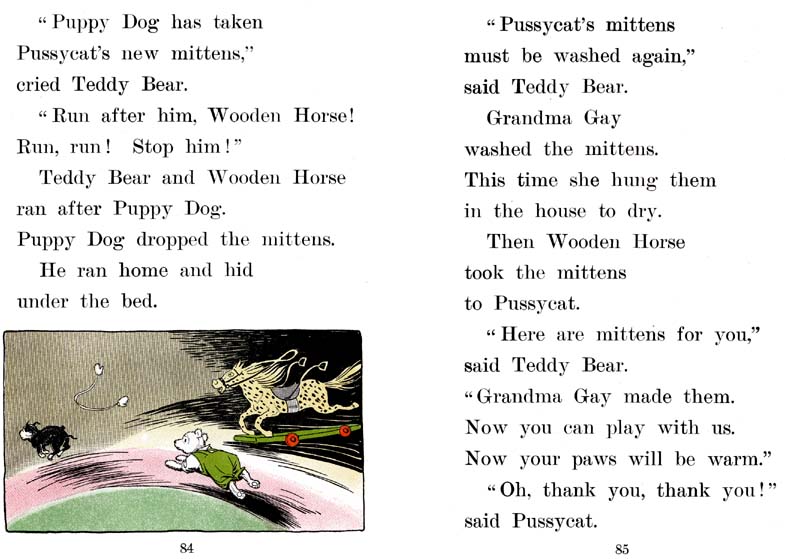 "Puppy Dog has taken Pussycat's new mittens," cried Teddy Bear.

"Run after him, Wooden Horse! Run, run! Stop him!"

Teddy Bear and Wooden Horse ran after Puppy Dog. Puppy Dog dropped the mittens.

He ran home and hid under the bed.

84

"Pussycat's mittens must be washed again," said Teddy Bear.

Grandma Gay washed the mittens. This time she hung them in the house to dry.

Then Wooden Horse took the mittens to Pussycat.

"Here are mittens for you," said Teddy Bear. "Grandma Gay made them. Now you can play with us. Now your paws will be warm."

"Oh, thank you, thank you!" said Pussycat.

85